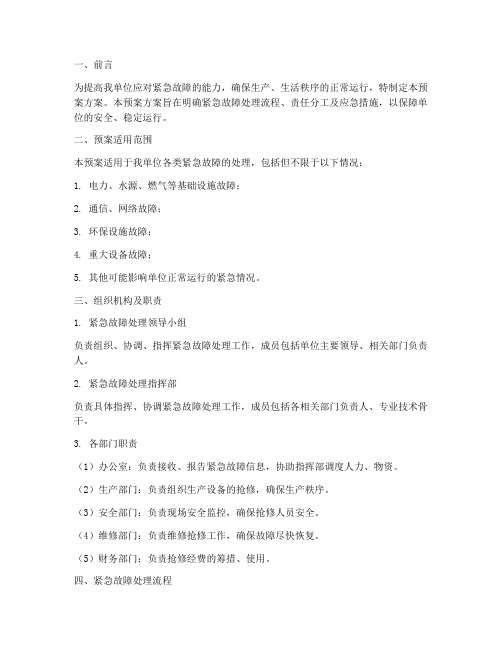 一、前言

为提高我单位应对紧急故障的能力，确保生产、生活秩序的正常运行，特制定本预案方案。本预案方案旨在明确紧急故障处理流程、责任分工及应急措施，以保障单位的安全、稳定运行。

二、预案适用范围

本预案适用于我单位各类紧急故障的处理，包括但不限于以下情况：

1. 电力、水源、燃气等基础设施故障；

2. 通信、网络故障；

3. 环保设施故障；

4. 重大设备故障；

5. 其他可能影响单位正常运行的紧急情况。

三、组织机构及职责

1. 紧急故障处理领导小组

负责组织、协调、指挥紧急故障处理工作，成员包括单位主要领导、相关部门负责人。

2. 紧急故障处理指挥部

负责具体指挥、协调紧急故障处理工作，成员包括各相关部门负责人、专业技术骨干。

3. 各部门职责

（1）办公室：负责接收、报告紧急故障信息，协助指挥部调度人力、物资。

（2）生产部门：负责组织生产设备的抢修，确保生产秩序。

（3）安全部门：负责现场安全监控，确保抢修人员安全。

（4）维修部门：负责维修抢修工作，确保故障尽快恢复。

（5）财务部门：负责抢修经费的筹措、使用。

四、紧急故障处理流程